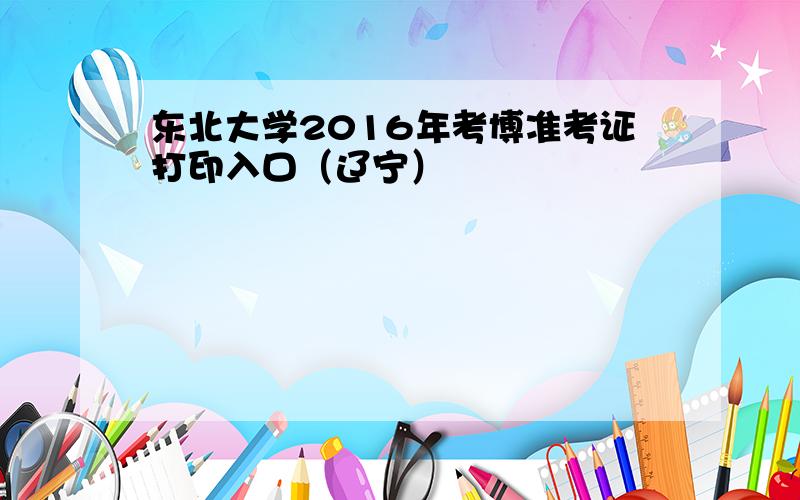 东北大学2016年考博准考证打印入口（辽宁）